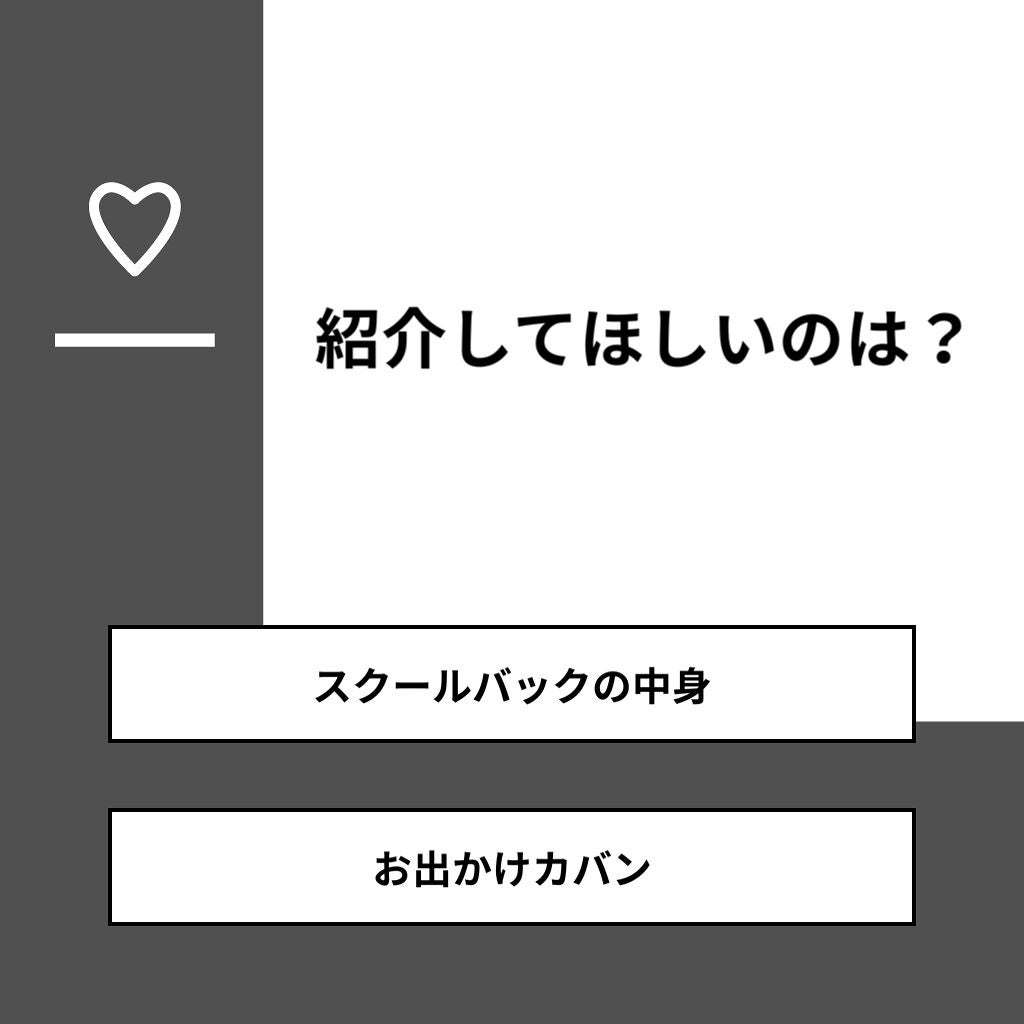 紹介してほしいのは？

スクールバックの中身

お出かけカバン